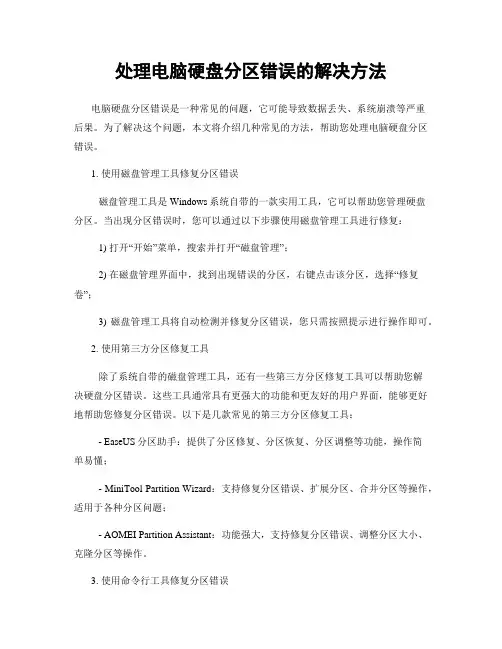 处理电脑硬盘分区错误的解决方法

电脑硬盘分区错误是一种常见的问题，它可能导致数据丢失、系统崩溃等严重后果。为了解决这个问题，本文将介绍几种常见的方法，帮助您处理电脑硬盘分区错误。

1. 使用磁盘管理工具修复分区错误

磁盘管理工具是 Windows 系统自带的一款实用工具，它可以帮助您管理硬盘分区。当出现分区错误时，您可以通过以下步骤使用磁盘管理工具进行修复：

1) 打开“开始”菜单，搜索并打开“磁盘管理”；

2) 在磁盘管理界面中，找到出现错误的分区，右键点击该分区，选择“修复卷”；

3) 磁盘管理工具将自动检测并修复分区错误，您只需按照提示进行操作即可。

2. 使用第三方分区修复工具

除了系统自带的磁盘管理工具，还有一些第三方分区修复工具可以帮助您解决硬盘分区错误。这些工具通常具有更强大的功能和更友好的用户界面，能够更好地帮助您修复分区错误。以下是几款常见的第三方分区修复工具：

- EaseUS 分区助手：提供了分区修复、分区恢复、分区调整等功能，操作简单易懂；

- MiniTool Partition Wizard：支持修复分区错误、扩展分区、合并分区等操作，适用于各种分区问题；

- AOMEI Partition Assistant：功能强大，支持修复分区错误、调整分区大小、克隆分区等操作。

3. 使用命令行工具修复分区错误